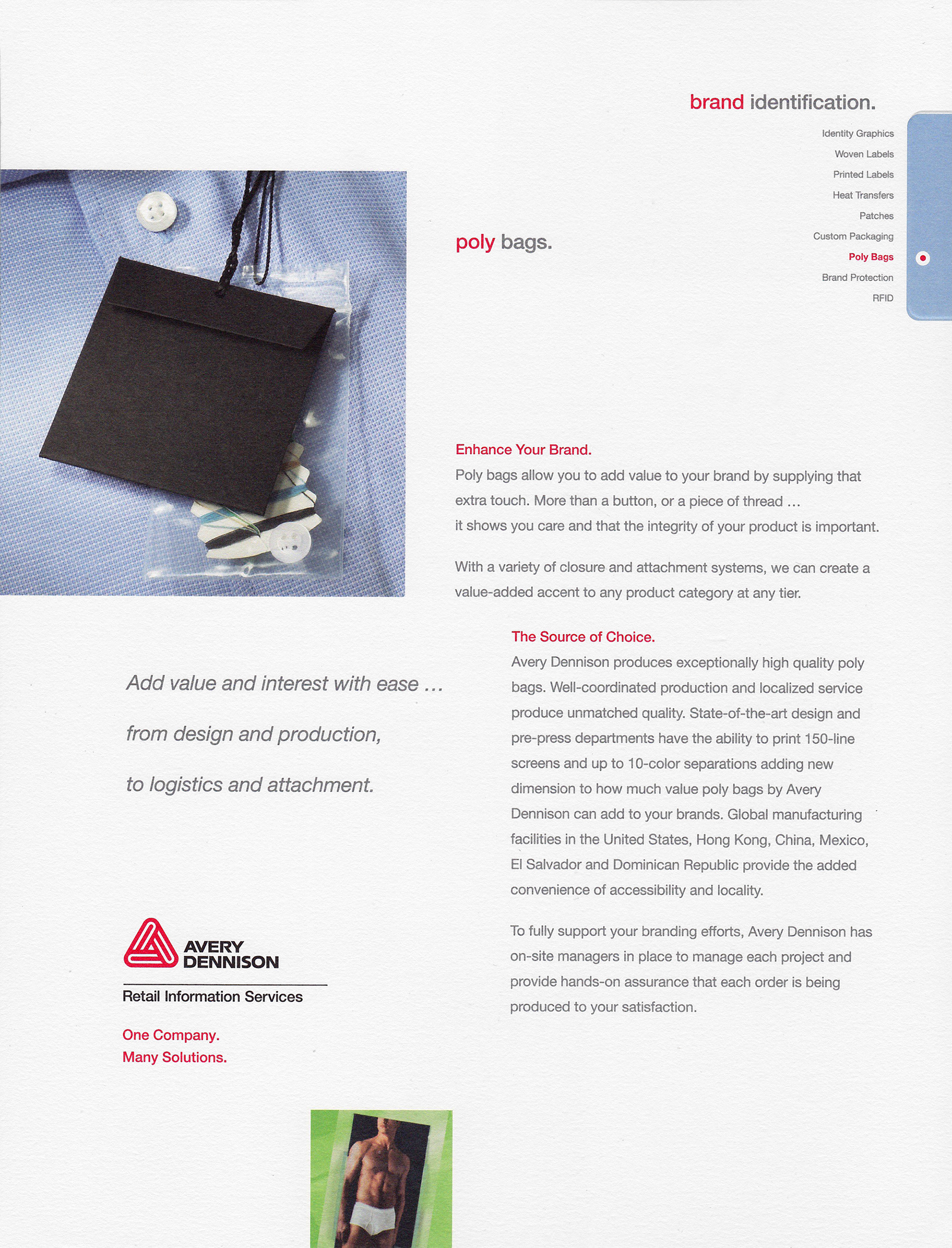 brand identification.

Identity Graphics
Woven Labels
Printed Labels
Heat Transfers
Patches
Custom Packaging
Poly Bags
Brand Protection
RFID

poly bags.

Enhance Your Brand.
Poly bags allow you to add value to your brand by supplying that extra touch. More than a button, or a piece of thread … it shows you care and that the integrity of your product is important.

With a variety of closure and attachment systems, we can create a value-added accent to any product category at any tier.

The Source of Choice.
Avery Dennison produces exceptionally high quality poly bags. Well-coordinated production and localized service produce unmatched quality. State-of-the-art design and pre-press departments have the ability to print 150-line screens and up to 10-color separations adding new dimension to how much value poly bags by Avery Dennison can add to your brands. Global manufacturing facilities in the United States, Hong Kong, China, Mexico, El Salvador and Dominican Republic provide the added convenience of accessibility and locality.

To fully support your branding efforts, Avery Dennison has on-site managers in place to manage each project and provide hands-on assurance that each order is being produced to your satisfaction.

Add value and interest with ease …

from design and production,

to logistics and attachment.

AVERY DENNISON
Retail Information Services

One Company.
Many Solutions.